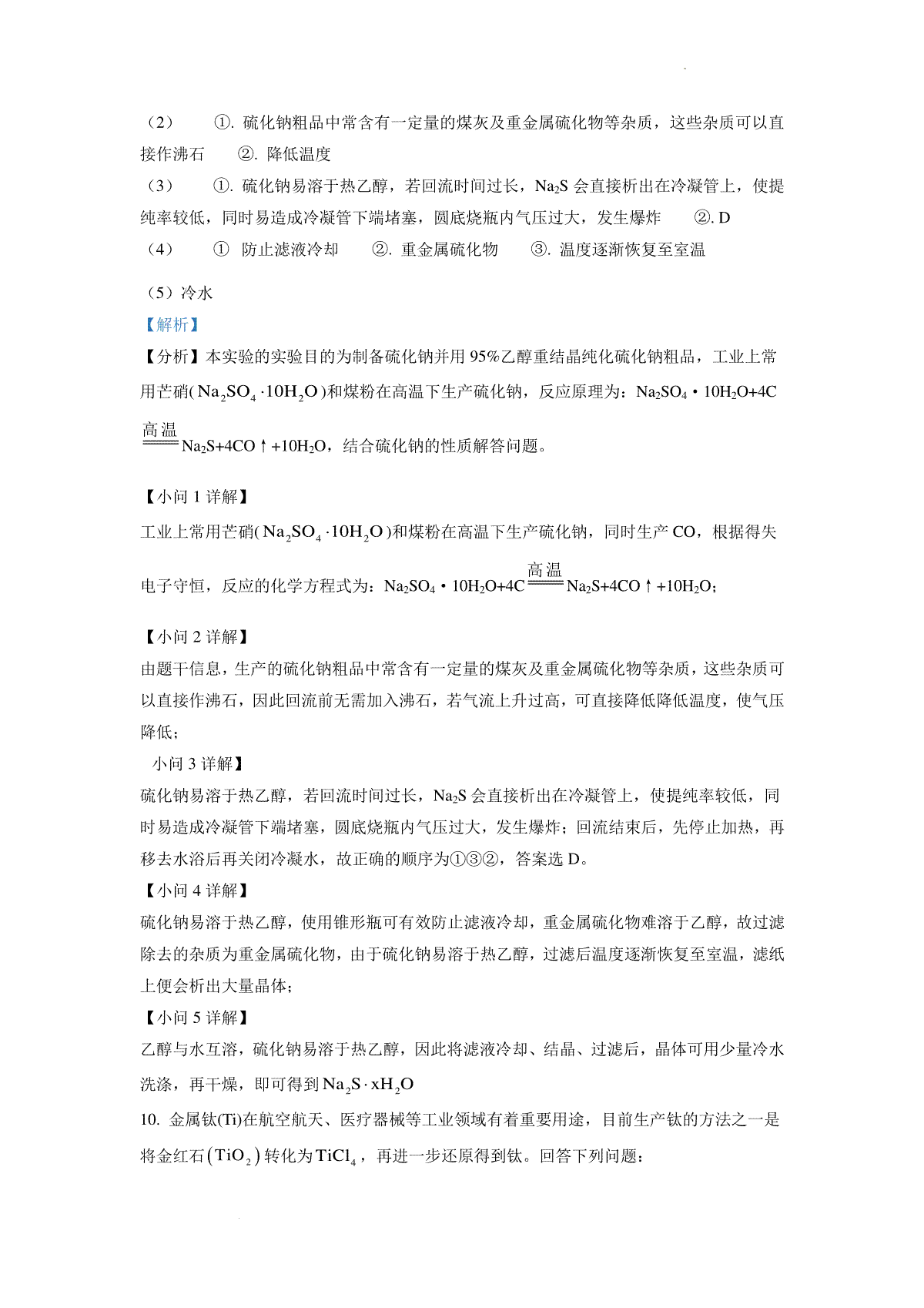 （2）　①. 硫化钠粗品中常含有一定量的煤灰及重金属硫化物等杂质，这些杂质可以直接作沸石　②. 降低温度

（3）　①. 硫化钠易溶于热乙醇，若回流时间过长，$Na_2S$ 会直接析出在冷凝管上，使提纯率较低，同时易造成冷凝管下端堵塞，圆底烧瓶内气压过大，发生爆炸　②. D

（4）　①　防止滤液冷却　②. 重金属硫化物　③. 温度逐渐恢复至室温

（5）冷水

【解析】

【分析】本实验的实验目的为制备硫化钠并用 95%乙醇重结晶纯化硫化钠粗品，工业上常用芒硝($Na_2SO_4 \cdot 10H_2O$)和煤粉在高温下生产硫化钠，反应原理为：$Na_2SO_4 \cdot 10H_2O+4C \xlongequal{高温} Na_2S+4CO\uparrow+10H_2O$，结合硫化钠的性质解答问题。

【小问 1 详解】

工业上常用芒硝($Na_2SO_4 \cdot 10H_2O$)和煤粉在高温下生产硫化钠，同时生产 CO，根据得失电子守恒，反应的化学方程式为：$Na_2SO_4 \cdot 10H_2O+4C \xlongequal{高温} Na_2S+4CO\uparrow+10H_2O$；

【小问 2 详解】

由题干信息，生产的硫化钠粗品中常含有一定量的煤灰及重金属硫化物等杂质，这些杂质可以直接作沸石，因此回流前无需加入沸石，若气流上升过高，可直接降低降低温度，使气压降低；

小问 3 详解】

硫化钠易溶于热乙醇，若回流时间过长，$Na_2S$ 会直接析出在冷凝管上，使提纯率较低，同时易造成冷凝管下端堵塞，圆底烧瓶内气压过大，发生爆炸；回流结束后，先停止加热，再移去水浴后再关闭冷凝水，故正确的顺序为①③②，答案选 D。

【小问 4 详解】

硫化钠易溶于热乙醇，使用锥形瓶可有效防止滤液冷却，重金属硫化物难溶于乙醇，故过滤除去的杂质为重金属硫化物，由于硫化钠易溶于热乙醇，过滤后温度逐渐恢复至室温，滤纸上便会析出大量晶体；

【小问 5 详解】

乙醇与水互溶，硫化钠易溶于热乙醇，因此将滤液冷却、结晶、过滤后，晶体可用少量冷水洗涤，再干燥，即可得到 $Na_2S \cdot xH_2O$

10. 金属钛(Ti)在航空航天、医疗器械等工业领域有着重要用途，目前生产钛的方法之一是将金红石$(TiO_2)$转化为$TiCl_4$，再进一步还原得到钛。回答下列问题：